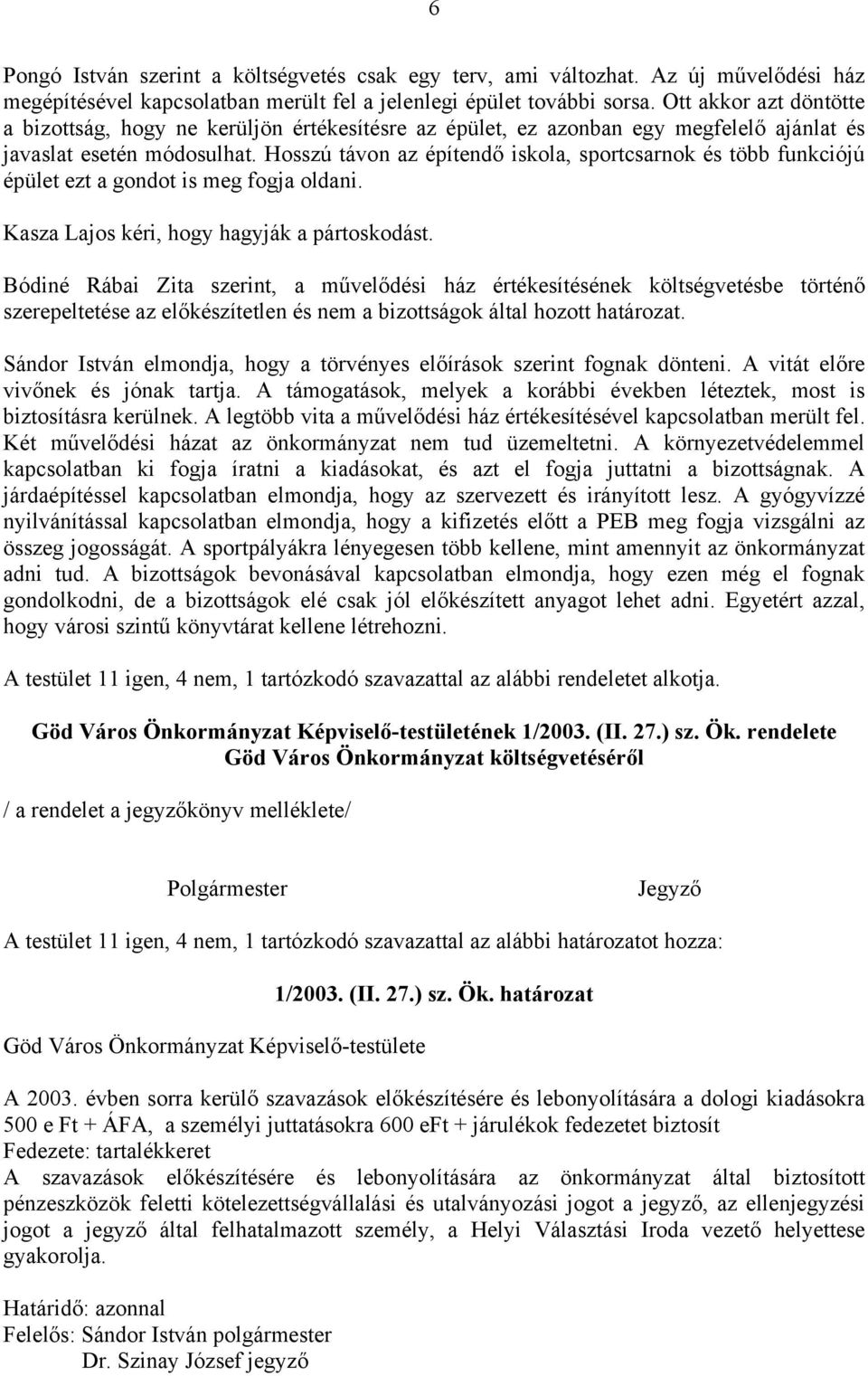 6

Pongó István szerint a költségvetés csak egy terv, ami változhat. Az új művelődési ház megépítésével kapcsolatban merült fel a jelenlegi épület további sorsa. Ott akkor azt döntötte a bizottság, hogy ne kerüljön értékesítésre az épület, ez azonban egy megfelelő ajánlat és javaslat esetén módosulhat. Hosszú távon az építendő iskola, sportcsarnok és több funkciójú épület ezt a gondot is meg fogja oldani.

Kasza Lajos kéri, hogy hagyják a pártoskodást.

Bódiné Rábai Zita szerint, a művelődési ház értékesítésének költségvetésbe történő szerepeltetése az előkészítetlen és nem a bizottságok által hozott határozat.

Sándor István elmondja, hogy a törvényes előírások szerint fognak dönteni. A vitát előre vivőnek és jónak tartja. A támogatások, melyek a korábbi években léteztek, most is biztosításra kerülnek. A legtöbb vita a művelődési ház értékesítésével kapcsolatban merült fel. Két művelődési házat az önkormányzat nem tud üzemeltetni. A környezetvédelemmel kapcsolatban ki fogja íratni a kiadásokat, és azt el fogja juttatni a bizottságnak. A járdaépítéssel kapcsolatban elmondja, hogy az szervezett és irányított lesz. A gyógyvízzé nyilvánítással kapcsolatban elmondja, hogy a kifizetés előtt a PEB meg fogja vizsgálni az összeg jogosságát. A sportpályákra lényegesen több kellene, mint amennyit az önkormányzat adni tud. A bizottságok bevonásával kapcsolatban elmondja, hogy ezen még el fognak gondolkodni, de a bizottságok elé csak jól előkészített anyagot lehet adni. Egyetért azzal, hogy városi szintű könyvtárat kellene létrehozni.

A testület 11 igen, 4 nem, 1 tartózkodó szavazattal az alábbi rendeletet alkotja.

Göd Város Önkormányzat Képviselő-testületének 1/2003. (II. 27.) sz. Ök. rendelete
Göd Város Önkormányzat költségvetéséről

/ a rendelet a jegyzőkönyv melléklete/

Polgármester Jegyző

A testület 11 igen, 4 nem, 1 tartózkodó szavazattal az alábbi határozatot hozza:

1/2003. (II. 27.) sz. Ök. határozat

Göd Város Önkormányzat Képviselő-testülete

A 2003. évben sorra kerülő szavazások előkészítésére és lebonyolítására a dologi kiadásokra 500 e Ft + ÁFA, a személyi juttatásokra 600 eFt + járulékok fedezetet biztosít
Fedezete: tartalékkeret
A szavazások előkészítésére és lebonyolítására az önkormányzat által biztosított pénzeszközök feletti kötelezettségvállalási és utalványozási jogot a jegyző, az ellenjegyzési jogot a jegyző által felhatalmazott személy, a Helyi Választási Iroda vezető helyettese gyakorolja.

Határidő: azonnal
Felelős: Sándor István polgármester
Dr. Szinay József jegyző